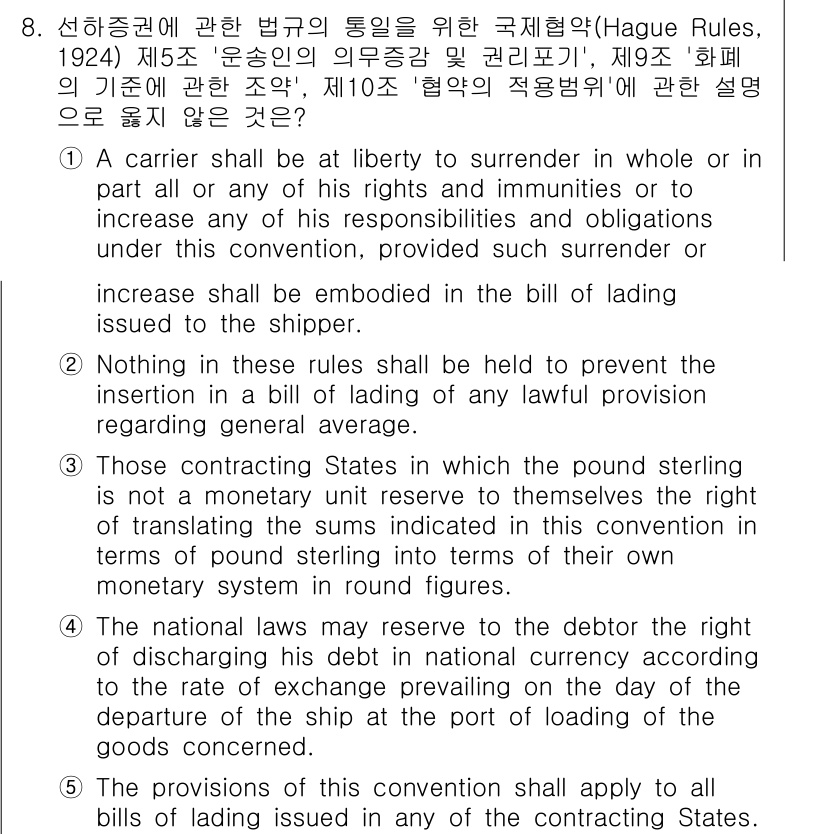 8. 선하증권에 관한 법규의 통일을 위한 국제협약(Hague Rules, 1924) 제5조 '운송인의 의무증감 및 권리포기', 제9조 '화폐의 기준에 관한 조약', 제10조 '협약의 적용범위'에 관한 설명으로 옳지 않은 것은?

① A carrier shall be at liberty to surrender in whole or in part all or any of his rights and immunities or to increase any of his responsibilities and obligations under this convention, provided such surrender or increase shall be embodied in the bill of lading issued to the shipper.

② Nothing in these rules shall be held to prevent the insertion in a bill of lading of any lawful provision regarding general average.

③ Those contracting States in which the pound sterling is not a monetary unit reserve to themselves the right of translating the sums indicated in this convention in terms of pound sterling into terms of their own monetary system in round figures.

④ The national laws may reserve to the debtor the right of discharging his debt in national currency according to the rate of exchange prevailing on the day of the departure of the ship at the port of loading of the goods concerned.

⑤ The provisions of this convention shall apply to all bills of lading issued in any of the contracting States.